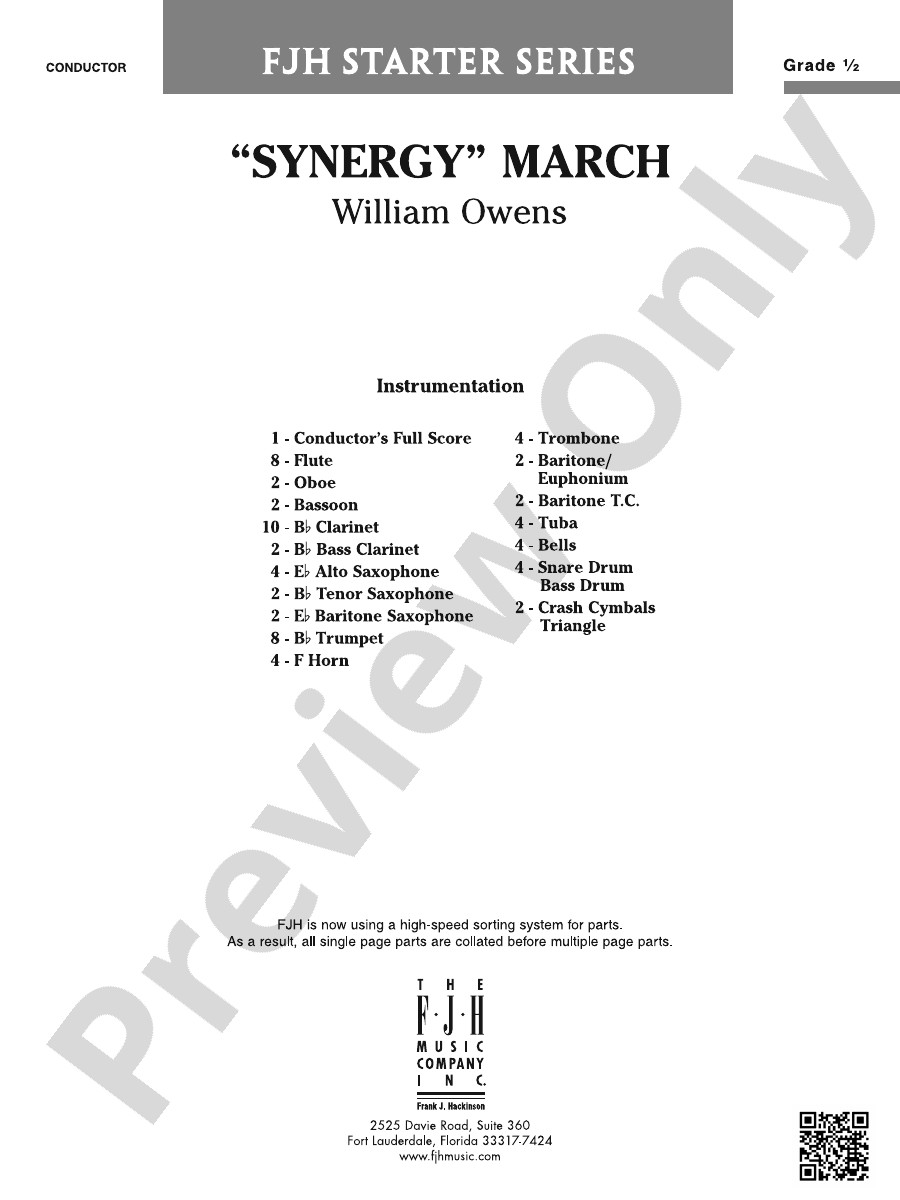 CONDUCTOR

FJH STARTER SERIES

Grade ½

"SYNERGY" MARCH

William Owens

Instrumentation

1 - Conductor's Full Score
8 - Flute
2 - Oboe
2 - Bassoon
10 - B♭ Clarinet
2 - B♭ Bass Clarinet
4 - E♭ Alto Saxophone
2 - B♭ Tenor Saxophone
2 - E♭ Baritone Saxophone
8 - B♭ Trumpet
4 - F Horn

4 - Trombone
2 - Baritone/ Euphonium
2 - Baritone T.C.
4 - Tuba
4 - Bells
4 - Snare Drum Bass Drum
2 - Crash Cymbals Triangle

FJH is now using a high-speed sorting system for parts.
As a result, all single page parts are collated before multiple page parts.

THE F·J·H MUSIC COMPANY INC.

Frank J. Hackinson

2525 Davie Road, Suite 360
Fort Lauderdale, Florida 33317-7424
www.fjhmusic.com

Preview Only